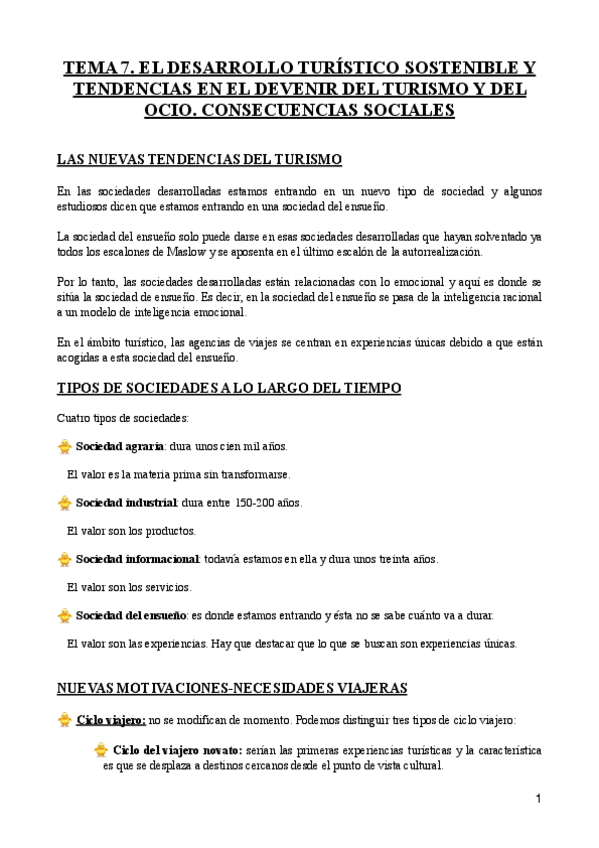 TEMA 7. EL DESARROLLO TURÍSTICO SOSTENIBLE Y TENDENCIAS EN EL DEVENIR DEL TURISMO Y DEL OCIO. CONSECUENCIAS SOCIALES

LAS NUEVAS TENDENCIAS DEL TURISMO

En las sociedades desarrolladas estamos entrando en un nuevo tipo de sociedad y algunos estudiosos dicen que estamos entrando en una sociedad del ensueño.

La sociedad del ensueño solo puede darse en esas sociedades desarrolladas que hayan solventado ya todos los escalones de Maslow y se aposenta en el último escalón de la autorrealización.

Por lo tanto, las sociedades desarrolladas están relacionadas con lo emocional y aquí es donde se sitúa la sociedad de ensueño. Es decir, en la sociedad del ensueño se pasa de la inteligencia racional a un modelo de inteligencia emocional.

En el ámbito turístico, las agencias de viajes se centran en experiencias únicas debido a que están acogidas a esta sociedad del ensueño.

TIPOS DE SOCIEDADES A LO LARGO DEL TIEMPO

Cuatro tipos de sociedades:

Sociedad agraria: dura unos cien mil años.

El valor es la materia prima sin transformarse.

Sociedad industrial: dura entre 150-200 años.

El valor son los productos.

Sociedad informacional: todavía estamos en ella y dura unos treinta años.

El valor son los servicios.

Sociedad del ensueño: es donde estamos entrando y ésta no se sabe cuánto va a durar.

El valor son las experiencias. Hay que destacar que lo que se buscan son experiencias únicas.

NUEVAS MOTIVACIONES-NECESIDADES VIAJERAS

Ciclo viajero: no se modifican de momento. Podemos distinguir tres tipos de ciclo viajero:

Ciclo del viajero novato: serían las primeras experiencias turísticas y la característica es que se desplaza a destinos cercanos desde el punto de vista cultural.

1